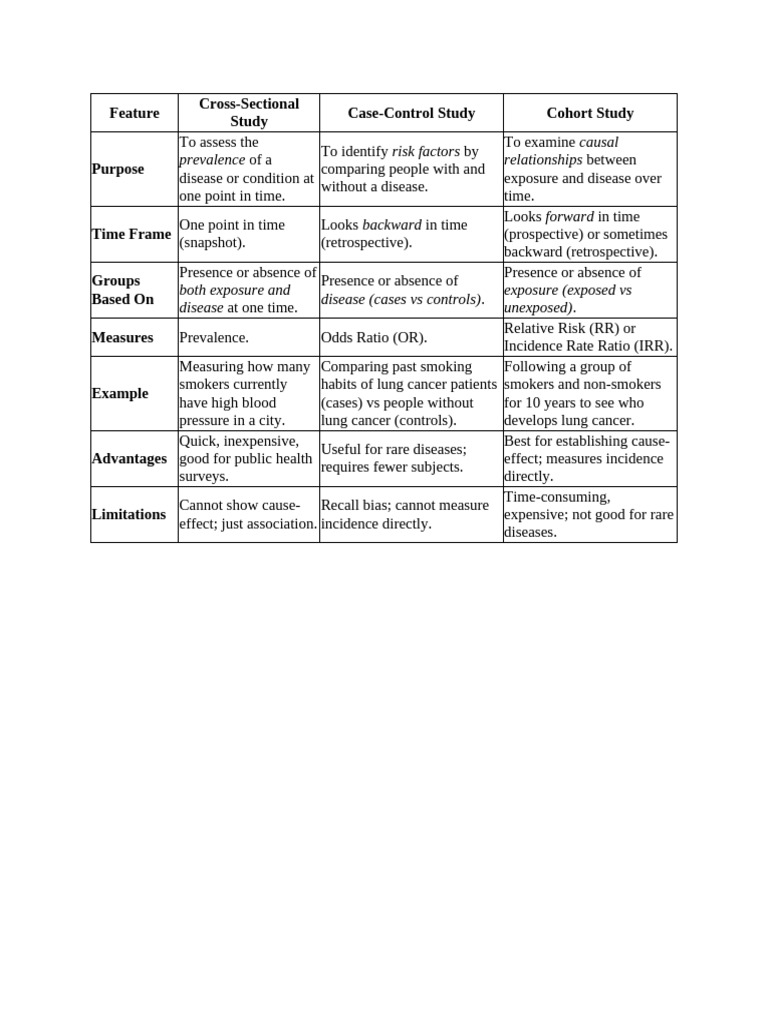 | Feature | Cross-Sectional Study | Case-Control Study | Cohort Study |
|---|---|---|---|
| Purpose | To assess the prevalence of a disease or condition at one point in time. | To identify risk factors by comparing people with and without a disease. | To examine causal relationships between exposure and disease over time. |
| Time Frame | One point in time (snapshot). | Looks backward in time (retrospective). | Looks forward in time (prospective) or sometimes backward (retrospective). |
| Groups Based On | Presence or absence of both exposure and disease at one time. | Presence or absence of disease (cases vs controls). | Presence or absence of exposure (exposed vs unexposed). |
| Measures | Prevalence. | Odds Ratio (OR). | Relative Risk (RR) or Incidence Rate Ratio (IRR). |
| Example | Measuring how many smokers currently have high blood pressure in a city. | Comparing past smoking habits of lung cancer patients (cases) vs people without lung cancer (controls). | Following a group of smokers and non-smokers for 10 years to see who develops lung cancer. |
| Advantages | Quick, inexpensive, good for public health surveys. | Useful for rare diseases; requires fewer subjects. | Best for establishing cause-effect; measures incidence directly. |
| Limitations | Cannot show cause-effect; just association. | Recall bias; cannot measure incidence directly. | Time-consuming, expensive; not good for rare diseases. |